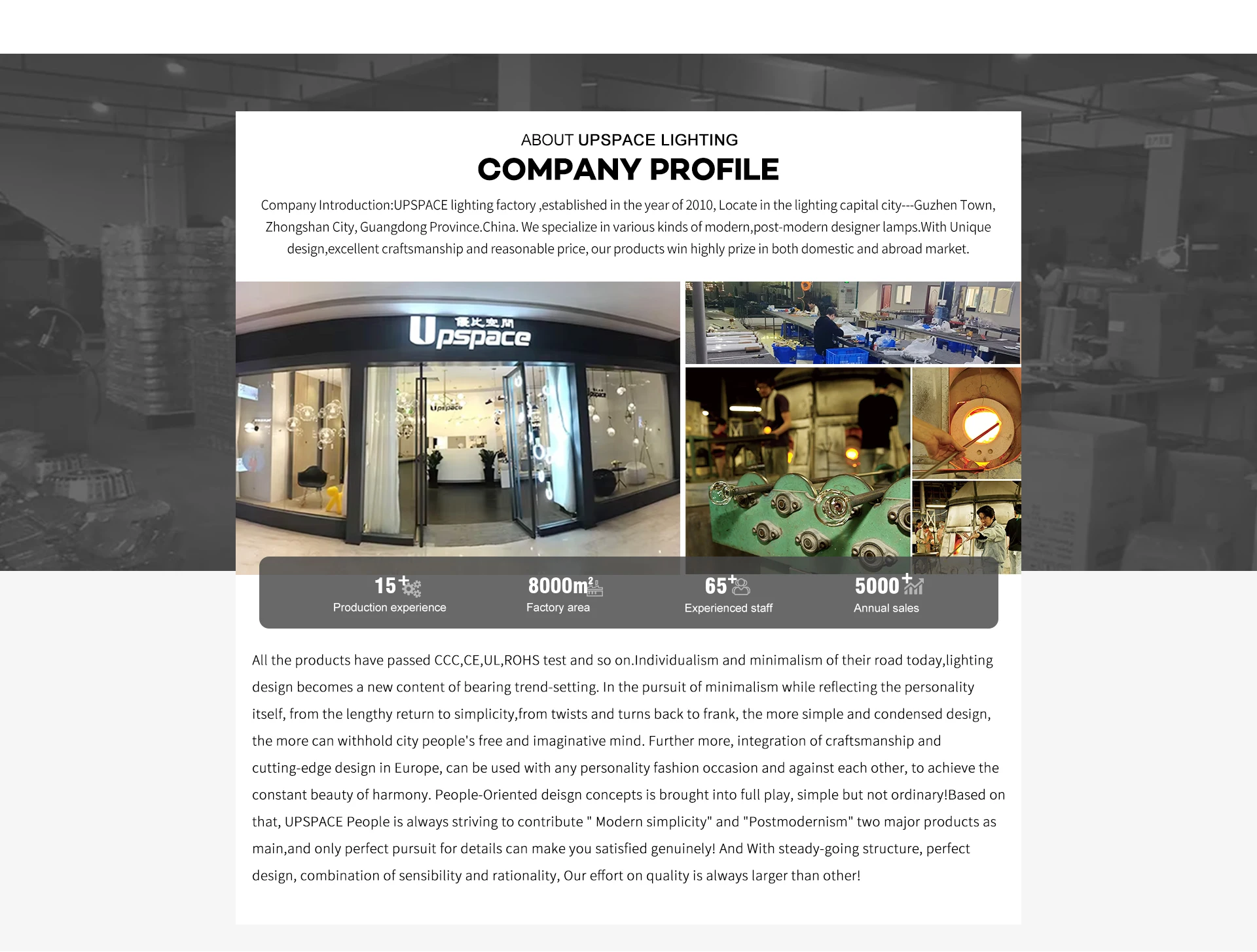 ABOUT UPSPACE LIGHTING

COMPANY PROFILE

Company Introduction:UPSPACE lighting factory ,established in the year of 2010, Locate in the lighting capital city---Guzhen Town, Zhongshan City, Guangdong Province.China. We specialize in various kinds of modern,post-modern designer lamps.With Unique design,excellent craftsmanship and reasonable price, our products win highly prize in both domestic and abroad market.

Upspace

15+
Production experience

8000m²
Factory area

65+
Experienced staff

5000+
Annual sales

All the products have passed CCC,CE,UL,ROHS test and so on.Individualism and minimalism of their road today,lighting design becomes a new content of bearing trend-setting. In the pursuit of minimalism while reflecting the personality itself, from the lengthy return to simplicity,from twists and turns back to frank, the more simple and condensed design, the more can withhold city people's free and imaginative mind. Further more, integration of craftsmanship and cutting-edge design in Europe, can be used with any personality fashion occasion and against each other, to achieve the constant beauty of harmony. People-Oriented deisgn concepts is brought into full play, simple but not ordinary!Based on that, UPSPACE People is always striving to contribute " Modern simplicity" and "Postmodernism" two major products as main,and only perfect pursuit for details can make you satisfied genuinely! And With steady-going structure, perfect design, combination of sensibility and rationality, Our effort on quality is always larger than other!